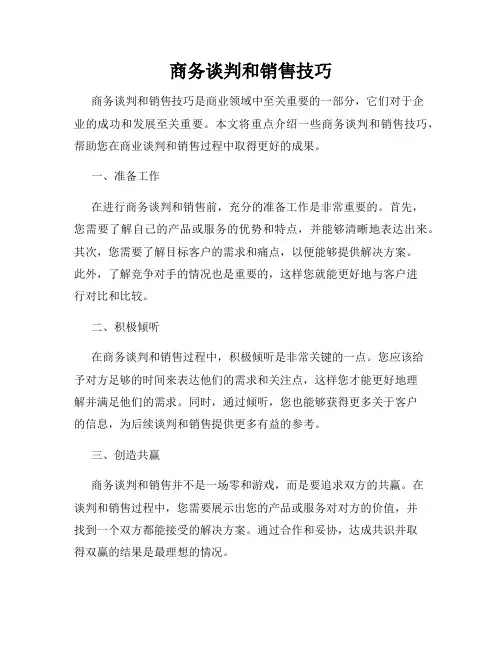 商务谈判和销售技巧

商务谈判和销售技巧是商业领域中至关重要的一部分，它们对于企业的成功和发展至关重要。本文将重点介绍一些商务谈判和销售技巧，帮助您在商业谈判和销售过程中取得更好的成果。

一、准备工作

在进行商务谈判和销售前，充分的准备工作是非常重要的。首先，您需要了解自己的产品或服务的优势和特点，并能够清晰地表达出来。其次，您需要了解目标客户的需求和痛点，以便能够提供解决方案。此外，了解竞争对手的情况也是重要的，这样您就能更好地与客户进行对比和比较。

二、积极倾听

在商务谈判和销售过程中，积极倾听是非常关键的一点。您应该给予对方足够的时间来表达他们的需求和关注点，这样您才能更好地理解并满足他们的需求。同时，通过倾听，您也能够获得更多关于客户的信息，为后续谈判和销售提供更多有益的参考。

三、创造共赢

商务谈判和销售并不是一场零和游戏，而是要追求双方的共赢。在谈判和销售过程中，您需要展示出您的产品或服务对对方的价值，并找到一个双方都能接受的解决方案。通过合作和妥协，达成共识并取得双赢的结果是最理想的情况。